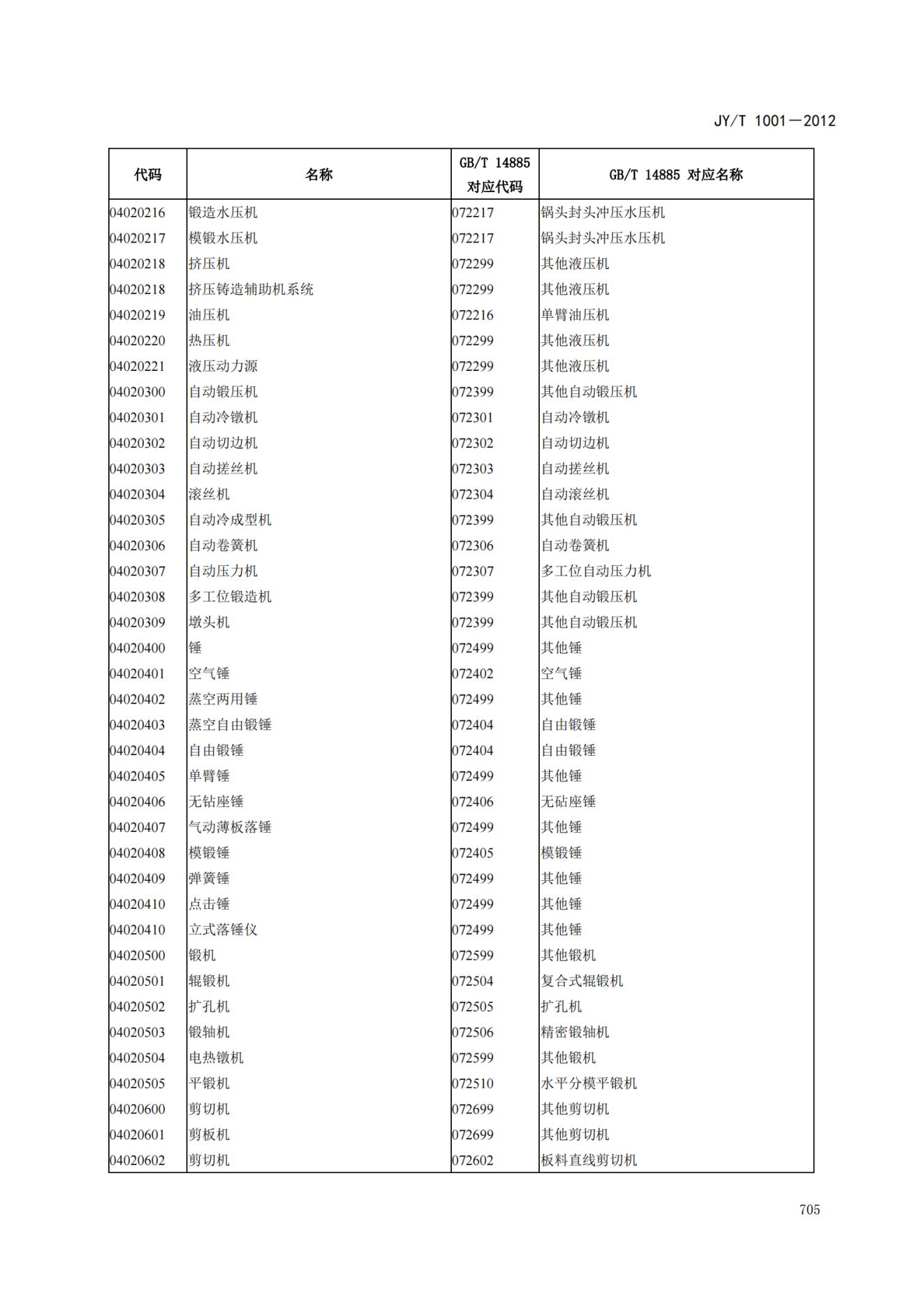 JY/T 1001—2012

| 代码 | 名称 | GB/T 14885 对应代码 | GB/T 14885 对应名称 |
|---|---|---|---|
| 04020216 | 锻造水压机 | 072217 | 锅头封头冲压水压机 |
| 04020217 | 模锻水压机 | 072217 | 锅头封头冲压水压机 |
| 04020218 | 挤压机 | 072299 | 其他液压机 |
| 04020218 | 挤压铸造辅助机系统 | 072299 | 其他液压机 |
| 04020219 | 油压机 | 072216 | 单臂油压机 |
| 04020220 | 热压机 | 072299 | 其他液压机 |
| 04020221 | 液压动力源 | 072299 | 其他液压机 |
| 04020300 | 自动锻压机 | 072399 | 其他自动锻压机 |
| 04020301 | 自动冷镦机 | 072301 | 自动冷镦机 |
| 04020302 | 自动切边机 | 072302 | 自动切边机 |
| 04020303 | 自动搓丝机 | 072303 | 自动搓丝机 |
| 04020304 | 滚丝机 | 072304 | 自动滚丝机 |
| 04020305 | 自动冷成型机 | 072399 | 其他自动锻压机 |
| 04020306 | 自动卷簧机 | 072306 | 自动卷簧机 |
| 04020307 | 自动压力机 | 072307 | 多工位自动压力机 |
| 04020308 | 多工位锻造机 | 072399 | 其他自动锻压机 |
| 04020309 | 墩头机 | 072399 | 其他自动锻压机 |
| 04020400 | 锤 | 072499 | 其他锤 |
| 04020401 | 空气锤 | 072402 | 空气锤 |
| 04020402 | 蒸空两用锤 | 072499 | 其他锤 |
| 04020403 | 蒸空自由锻锤 | 072404 | 自由锻锤 |
| 04020404 | 自由锻锤 | 072404 | 自由锻锤 |
| 04020405 | 单臂锤 | 072499 | 其他锤 |
| 04020406 | 无钻座锤 | 072406 | 无砧座锤 |
| 04020407 | 气动薄板落锤 | 072499 | 其他锤 |
| 04020408 | 模锻锤 | 072405 | 模锻锤 |
| 04020409 | 弹簧锤 | 072499 | 其他锤 |
| 04020410 | 点击锤 | 072499 | 其他锤 |
| 04020410 | 立式落锤仪 | 072499 | 其他锤 |
| 04020500 | 锻机 | 072599 | 其他锻机 |
| 04020501 | 辊锻机 | 072504 | 复合式辊锻机 |
| 04020502 | 扩孔机 | 072505 | 扩孔机 |
| 04020503 | 锻轴机 | 072506 | 精密锻轴机 |
| 04020504 | 电热镦机 | 072599 | 其他锻机 |
| 04020505 | 平锻机 | 072510 | 水平分模平锻机 |
| 04020600 | 剪切机 | 072699 | 其他剪切机 |
| 04020601 | 剪板机 | 072699 | 其他剪切机 |
| 04020602 | 剪切机 | 072602 | 板料直线剪切机 |

705